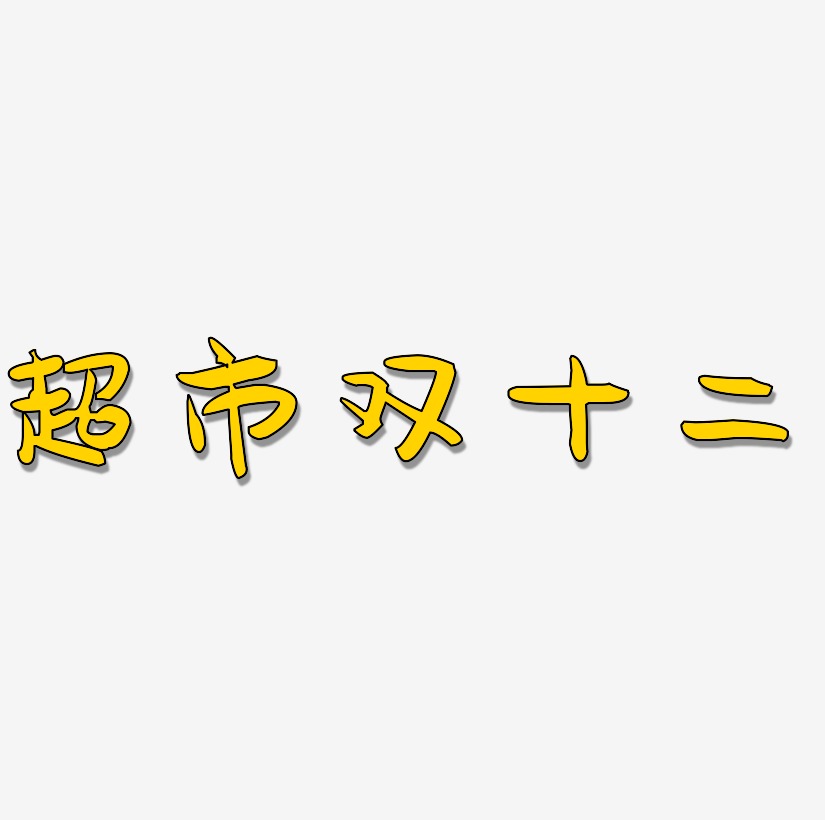 超市双十二